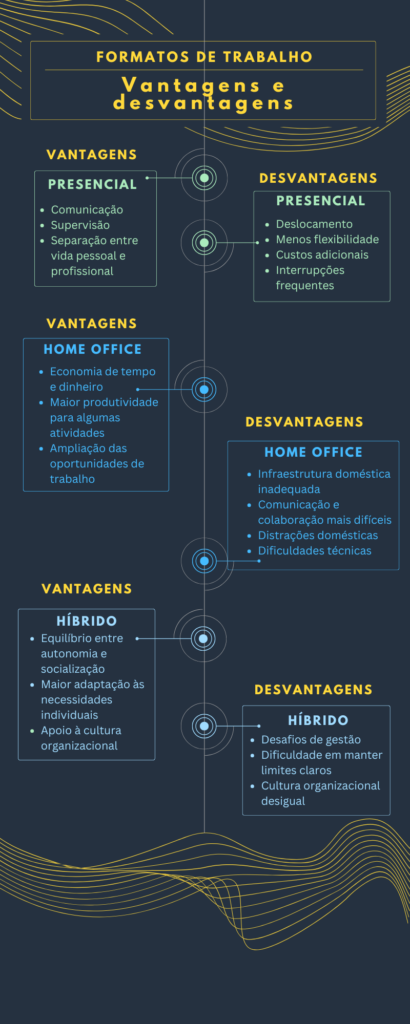 FORMATOS DE TRABALHO

Vantagens e desvantagens

VANTAGENS

PRESENCIAL

- Comunicação
- Supervisão
- Separação entre vida pessoal e profissional

DESVANTAGENS

PRESENCIAL

- Deslocamento
- Menos flexibilidade
- Custos adicionais
- Interrupções frequentes

VANTAGENS

HOME OFFICE

- Economia de tempo e dinheiro
- Maior produtividade para algumas atividades
- Ampliação das oportunidades de trabalho

DESVANTAGENS

HOME OFFICE

- Infraestrutura doméstica inadequada
- Comunicação e colaboração mais difíceis
- Distrações domésticas
- Dificuldades técnicas

VANTAGENS

HÍBRIDO

- Equilíbrio entre autonomia e socialização
- Maior adaptação às necessidades individuais
- Apoio à cultura organizacional

DESVANTAGENS

HÍBRIDO

- Desafios de gestão
- Dificuldade em manter limites claros
- Cultura organizacional desigual